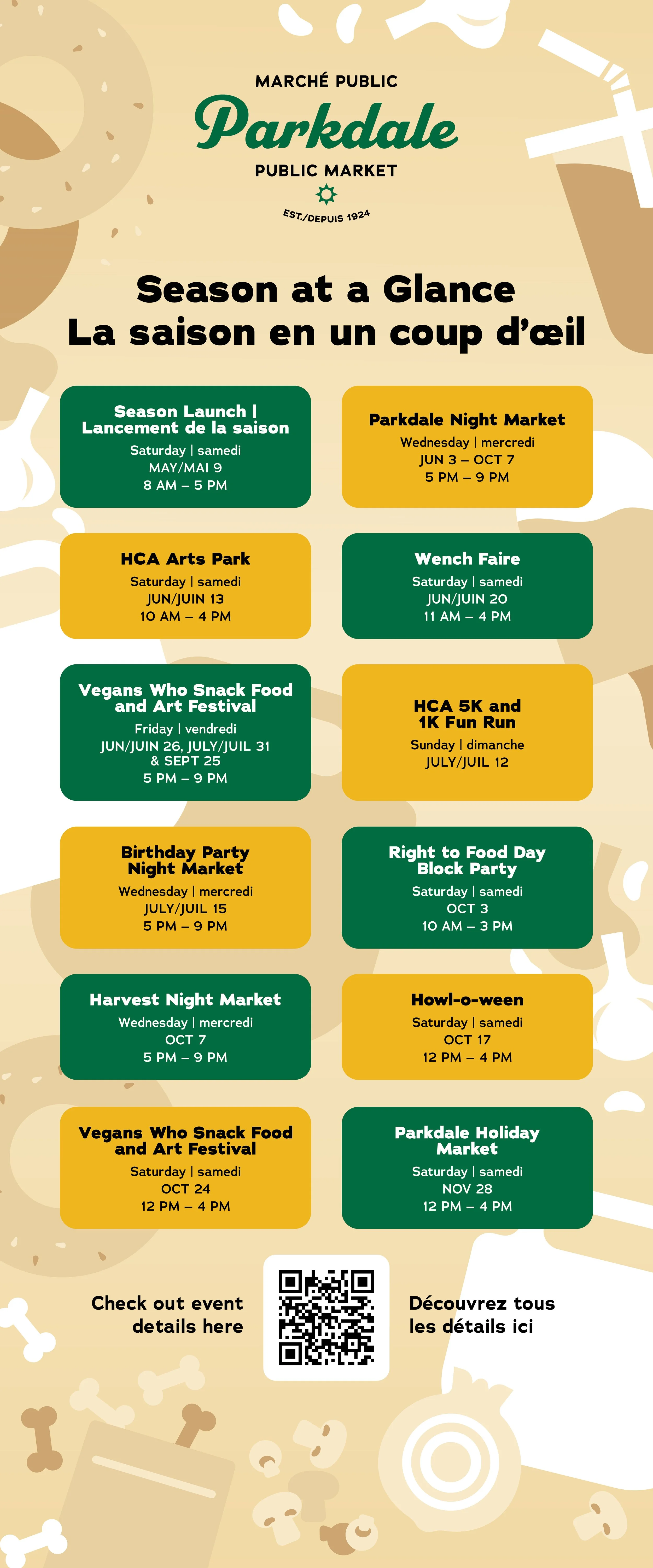 MARCHÉ PUBLIC
Parkdale
PUBLIC MARKET
EST./DEPUIS 1924

Season at a Glance
La saison en un coup d'œil

Season Launch | Lancement de la saison
Saturday | samedi
MAY/MAI 9
8 AM – 5 PM

Parkdale Night Market
Wednesday | mercredi
JUN 3 – OCT 7
5 PM – 9 PM

HCA Arts Park
Saturday | samedi
JUN/JUIN 13
10 AM – 4 PM

Wench Faire
Saturday | samedi
JUN/JUIN 20
11 AM – 4 PM

Vegans Who Snack Food and Art Festival
Friday | vendredi
JUN/JUIN 26, JULY/JUIL 31 & SEPT 25
5 PM – 9 PM

HCA 5K and 1K Fun Run
Sunday | dimanche
JULY/JUIL 12

Birthday Party Night Market
Wednesday | mercredi
JULY/JUIL 15
5 PM – 9 PM

Right to Food Day Block Party
Saturday | samedi
OCT 3
10 AM – 3 PM

Harvest Night Market
Wednesday | mercredi
OCT 7
5 PM – 9 PM

Howl-o-ween
Saturday | samedi
OCT 17
12 PM – 4 PM

Vegans Who Snack Food and Art Festival
Saturday | samedi
OCT 24
12 PM – 4 PM

Parkdale Holiday Market
Saturday | samedi
NOV 28
12 PM – 4 PM

Check out event details here

Découvrez tous les détails ici